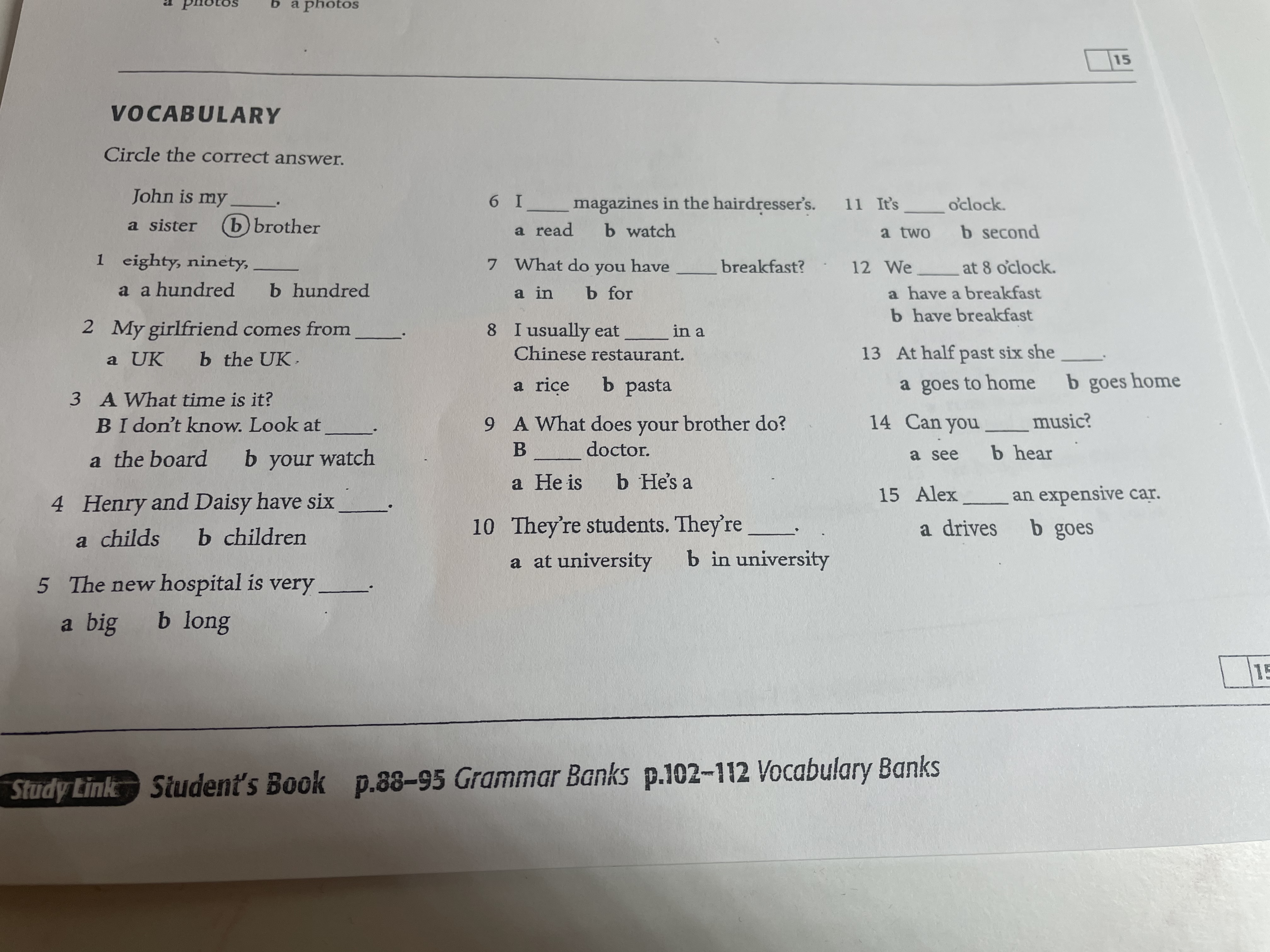 a photos b a photos

15

VOCABULARY

Circle the correct answer.

John is my ____.
a sister b brother

1 eighty, ninety, ____
a a hundred b hundred

2 My girlfriend comes from ____.
a UK b the UK

3 A What time is it?
B I don't know. Look at ____.
a the board b your watch

4 Henry and Daisy have six ____.
a childs b children

5 The new hospital is very ____.
a big b long

6 I ____ magazines in the hairdresser's.
a read b watch

7 What do you have ____ breakfast?
a in b for

8 I usually eat ____ in a Chinese restaurant.
a rice b pasta

9 A What does your brother do?
B ____ doctor.
a He is b He's a

10 They're students. They're ____.
a at university b in university

11 It's ____ o'clock.
a two b second

12 We ____ at 8 o'clock.
a have a breakfast
b have breakfast

13 At half past six she ____.
a goes to home b goes home

14 Can you ____ music?
a see b hear

15 Alex ____ an expensive car.
a drives b goes

15

Study Link Student's Book p.88–95 Grammar Banks p.102–112 Vocabulary Banks